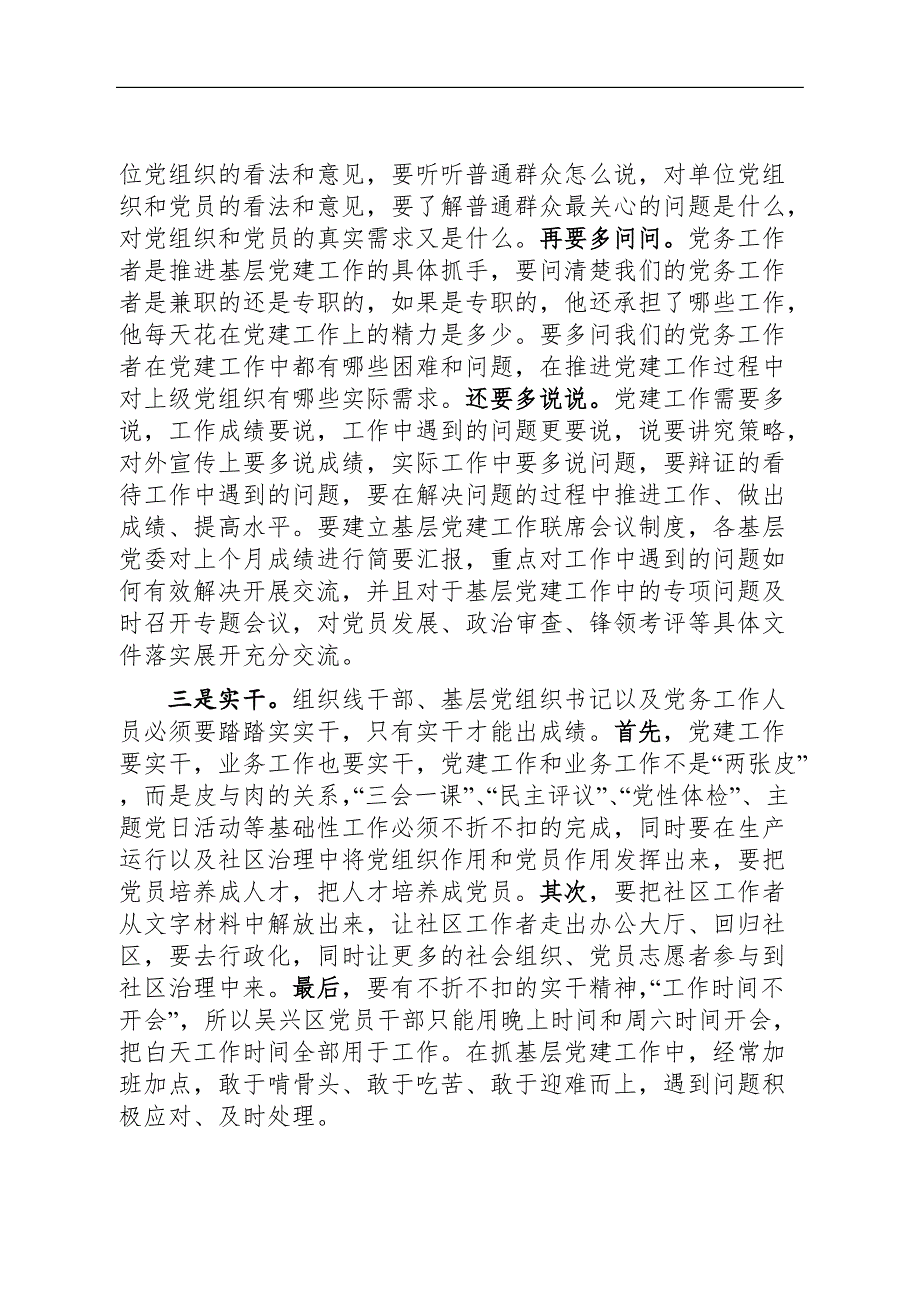 位党组织的看法和意见，要听听普通群众怎么说，对单位党组织和党员的看法和意见，要了解普通群众最关心的问题是什么，对党组织和党员的真实需求又是什么。再要多问问。党务工作者是推进基层党建工作的具体抓手，要问清楚我们的党务工作者是兼职的还是专职的，如果是专职的，他还承担了哪些工作，他每天花在党建工作上的精力是多少。要多问我们的党务工作者在党建工作中都有哪些困难和问题，在推进党建工作过程中对上级党组织有哪些实际需求。还要多说说。党建工作需要多说，工作成绩要说，工作中遇到的问题更要说，说要讲究策略，对外宣传上要多说成绩，实际工作中要多说问题，要辩证的看待工作中遇到的问题，要在解决问题的过程中推进工作、做出成绩、提高水平。要建立基层党建工作联席会议制度，各基层党委对上个月成绩进行简要汇报，重点对工作中遇到的问题如何有效解决开展交流，并且对于基层党建工作中的专项问题及时召开专题会议，对党员发展、政治审查、锋领考评等具体文件落实展开充分交流。

三是实干。组织线干部、基层党组织书记以及党务工作人员必须要踏踏实实干，只有实干才能出成绩。首先，党建工作要实干，业务工作也要实干，党建工作和业务工作不是“两张皮”，而是皮与肉的关系，“三会一课”、“民主评议”、“党性体检”、主题党日活动等基础性工作必须不折不扣的完成，同时要在生产运行以及社区治理中将党组织作用和党员作用发挥出来，要把党员培养成人才，把人才培养成党员。其次，要把社区工作者从文字材料中解放出来，让社区工作者走出办公大厅、回归社区，要去行政化，同时让更多的社会组织、党员志愿者参与到社区治理中来。最后，要有不折不扣的实干精神，“工作时间不开会”，所以吴兴区党员干部只能用晚上时间和周六时间开会，把白天工作时间全部用于工作。在抓基层党建工作中，经常加班加点，敢于啃骨头、敢于吃苦、敢于迎难而上，遇到问题积极应对、及时处理。